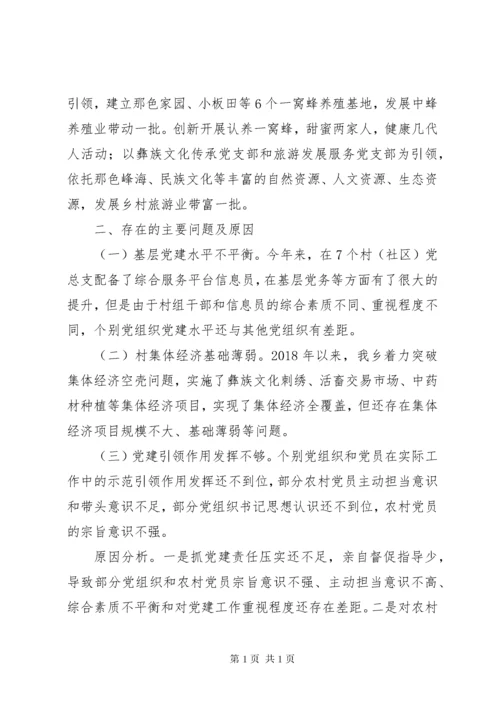 引领，建立那色家园、小板田等6个一窝蜂养殖基地，发展中蜂养殖业带动一批。创新开展认养一窝蜂，甜蜜两家人，健康几代人活动；以彝族文化传承党支部和旅游发展服务党支部为引领，依托那色峰海、民族文化等丰富的自然资源、人文资源、生态资源，发展乡村旅游业带富一批。

二、存在的主要问题及原因

（一）基层党建水平不平衡。今年来，在7个村（社区）党总支配备了综合服务平台信息员，在基层党务等方面有了很大的提升，但是由于村组干部和信息员的综合素质不同、重视程度不同，个别党组织党建水平还与其他党组织有差距。

（二）村集体经济基础薄弱。2018年以来，我乡着力突破集体经济空壳问题，实施了彝族文化刺绣、活畜交易市场、中药材种植等集体经济项目，实现了集体经济全覆盖，但还存在集体经济项目规模不大、基础薄弱等问题。

（三）党建引领作用发挥不够。个别党组织和党员在实际工作中的示范引领作用发挥还不到位，部分农村党员主动担当意识和带头意识不足，部分党组织书记思想认识还不到位，农村党员的宗旨意识不强。

原因分析。一是抓党建责任压实还不足，亲自督促指导少，导致部分党组织和农村党员宗旨意识不强、主动担当意识不高、综合素质不平衡和对党建工作重视程度还存在差距。二是对农村

第1页 共1页